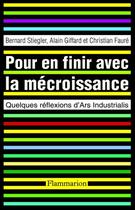 Bernard Stiegler, Alain Giffard et Christian Fauré

Pour en finir avec la mécroissance

Quelques réflexions d'Ars Industrialis

Flammarion